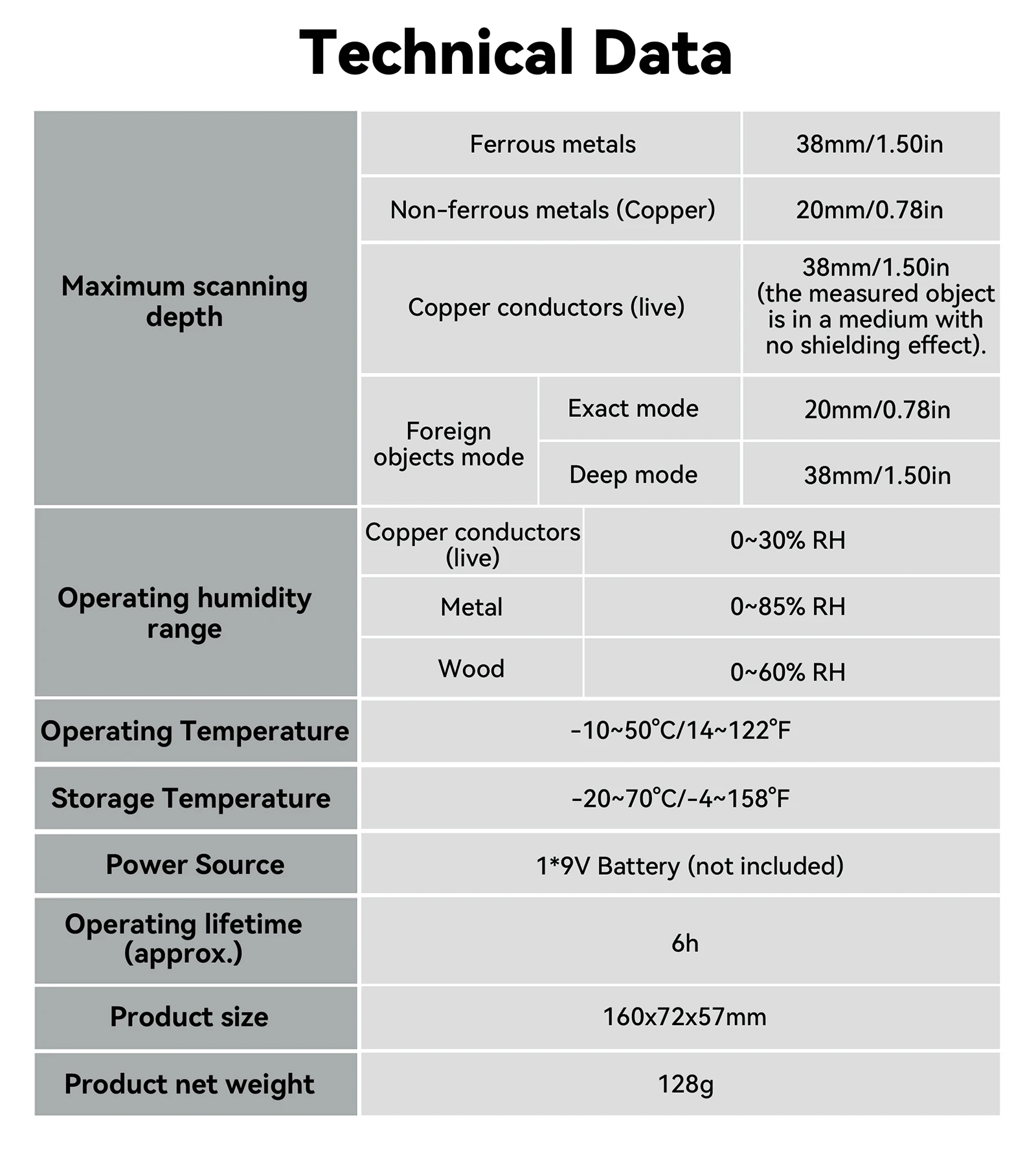 Technical Data

| Maximum scanning depth | Ferrous metals | | 38mm/1.50in |
|---|---|---|---|
| | Non-ferrous metals (Copper) | | 20mm/0.78in |
| | Copper conductors (live) | | 38mm/1.50in (the measured object is in a medium with no shielding effect). |
| | Foreign objects mode | Exact mode | 20mm/0.78in |
| | | Deep mode | 38mm/1.50in |
| Operating humidity range | Copper conductors (live) | 0~30% RH | |
| | Metal | 0~85% RH | |
| | Wood | 0~60% RH | |
| Operating Temperature | -10~50°C/14~122°F | | |
| Storage Temperature | -20~70°C/-4~158°F | | |
| Power Source | 1*9V Battery (not included) | | |
| Operating lifetime (approx.) | 6h | | |
| Product size | 160x72x57mm | | |
| Product net weight | 128g | | |